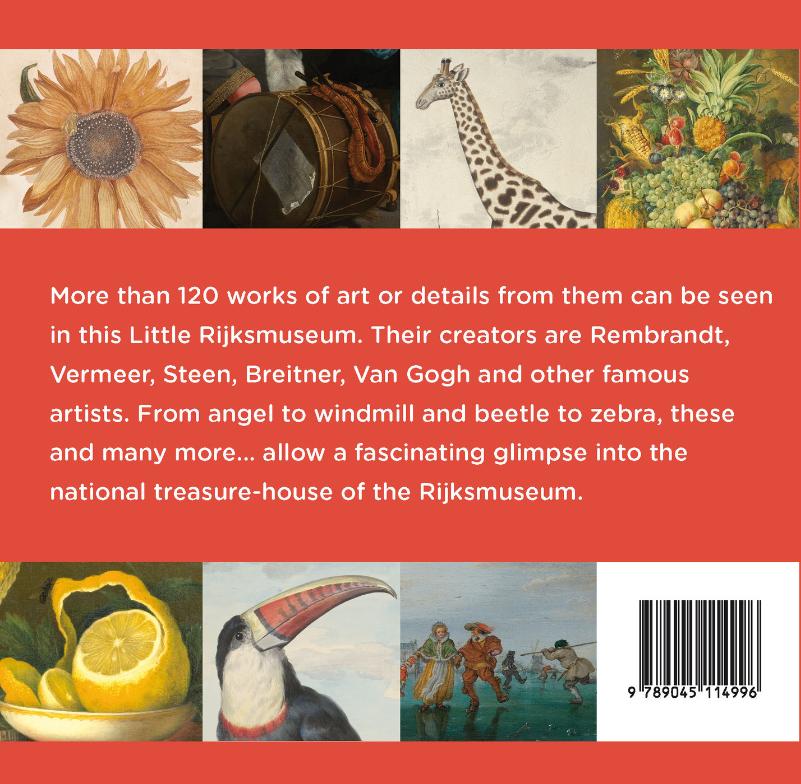 More than 120 works of art or details from them can be seen in this Little Rijksmuseum. Their creators are Rembrandt, Vermeer, Steen, Breitner, Van Gogh and other famous artists. From angel to windmill and beetle to zebra, these and many more... allow a fascinating glimpse into the national treasure-house of the Rijksmuseum.

9 789045 114996